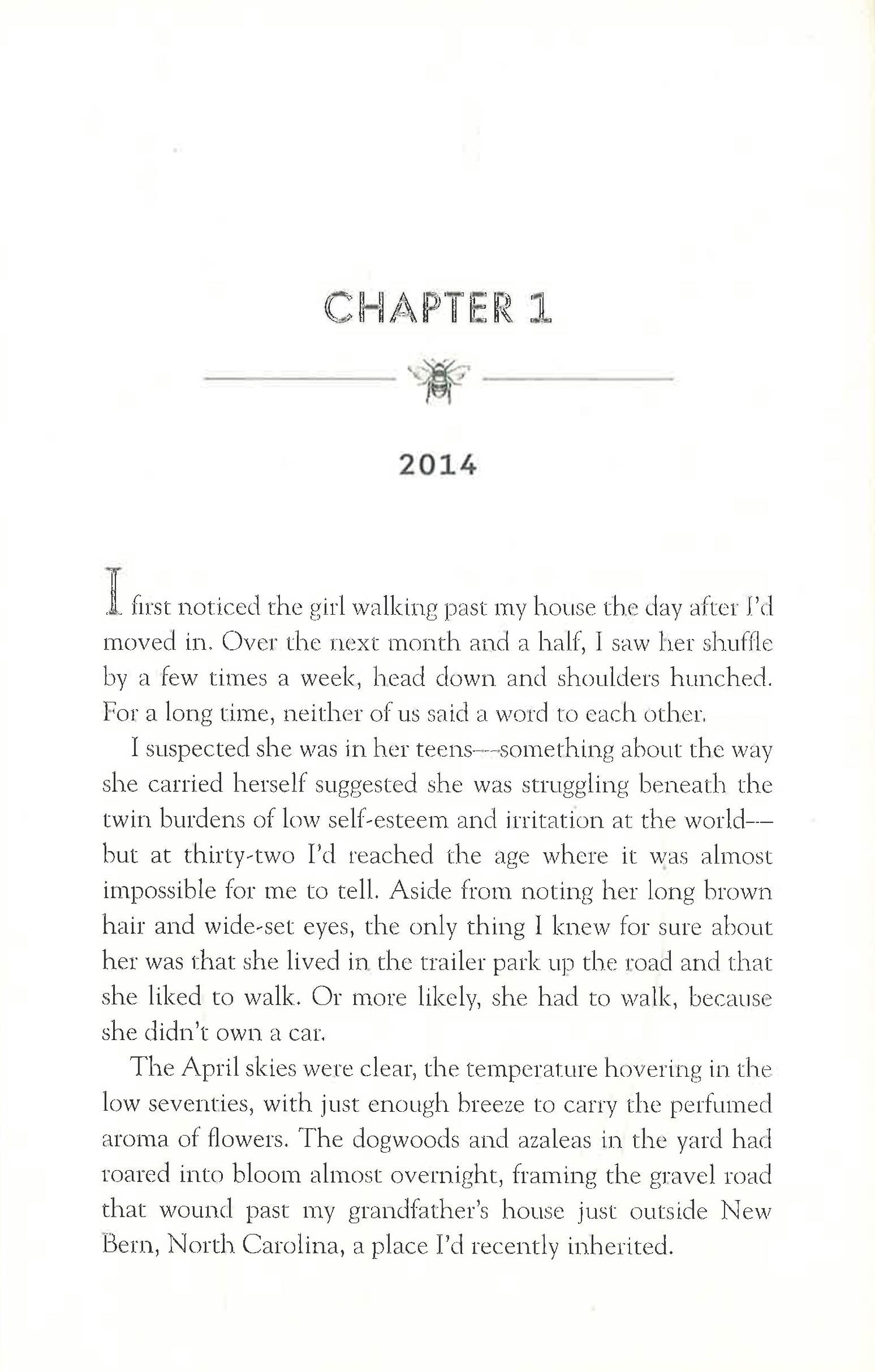 CHAPTER 1

2014

I first noticed the girl walking past my house the day after I'd moved in. Over the next month and a half, I saw her shuffle by a few times a week, head down and shoulders hunched. For a long time, neither of us said a word to each other.

I suspected she was in her teens—something about the way she carried herself suggested she was struggling beneath the twin burdens of low self-esteem and irritation at the world—but at thirty-two I'd reached the age where it was almost impossible for me to tell. Aside from noting her long brown hair and wide-set eyes, the only thing I knew for sure about her was that she lived in the trailer park up the road and that she liked to walk. Or more likely, she had to walk, because she didn't own a car.

The April skies were clear, the temperature hovering in the low seventies, with just enough breeze to carry the perfumed aroma of flowers. The dogwoods and azaleas in the yard had roared into bloom almost overnight, framing the gravel road that wound past my grandfather's house just outside New Bern, North Carolina, a place I'd recently inherited.